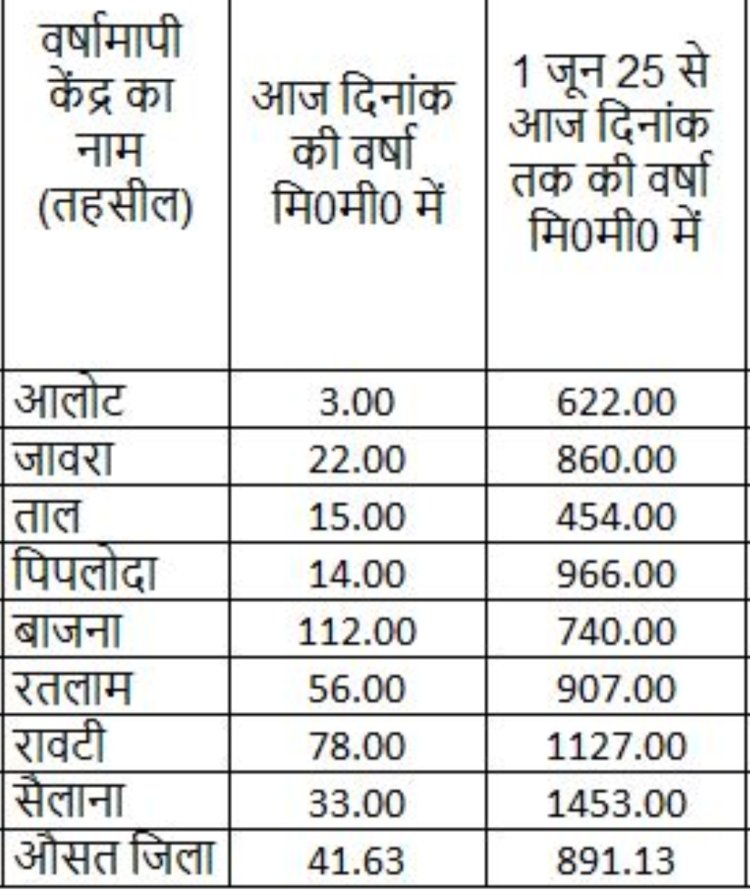 | वर्षामापी केंद्र का नाम (तहसील) | आज दिनांक की वर्षा मि0मी0 में | 1 जून 25 से आज दिनांक तक की वर्षा मि0मी0 में |
|---|---|---|
| आलोट | 3.00 | 622.00 |
| जावरा | 22.00 | 860.00 |
| ताल | 15.00 | 454.00 |
| पिपलोदा | 14.00 | 966.00 |
| बाजना | 112.00 | 740.00 |
| रतलाम | 56.00 | 907.00 |
| रावटी | 78.00 | 1127.00 |
| सैलाना | 33.00 | 1453.00 |
| औसत जिला | 41.63 | 891.13 |